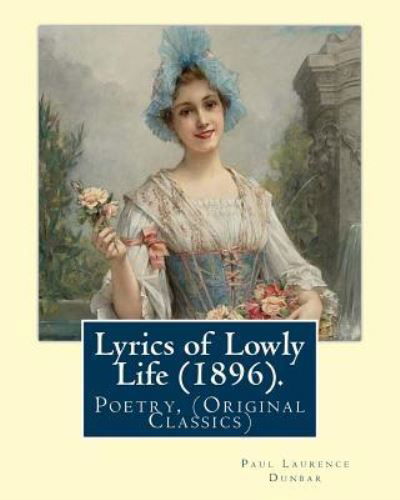 Lyrics of Lowly Life (1896).

Poetry, (Original Classics)

Paul Laurence Dunbar